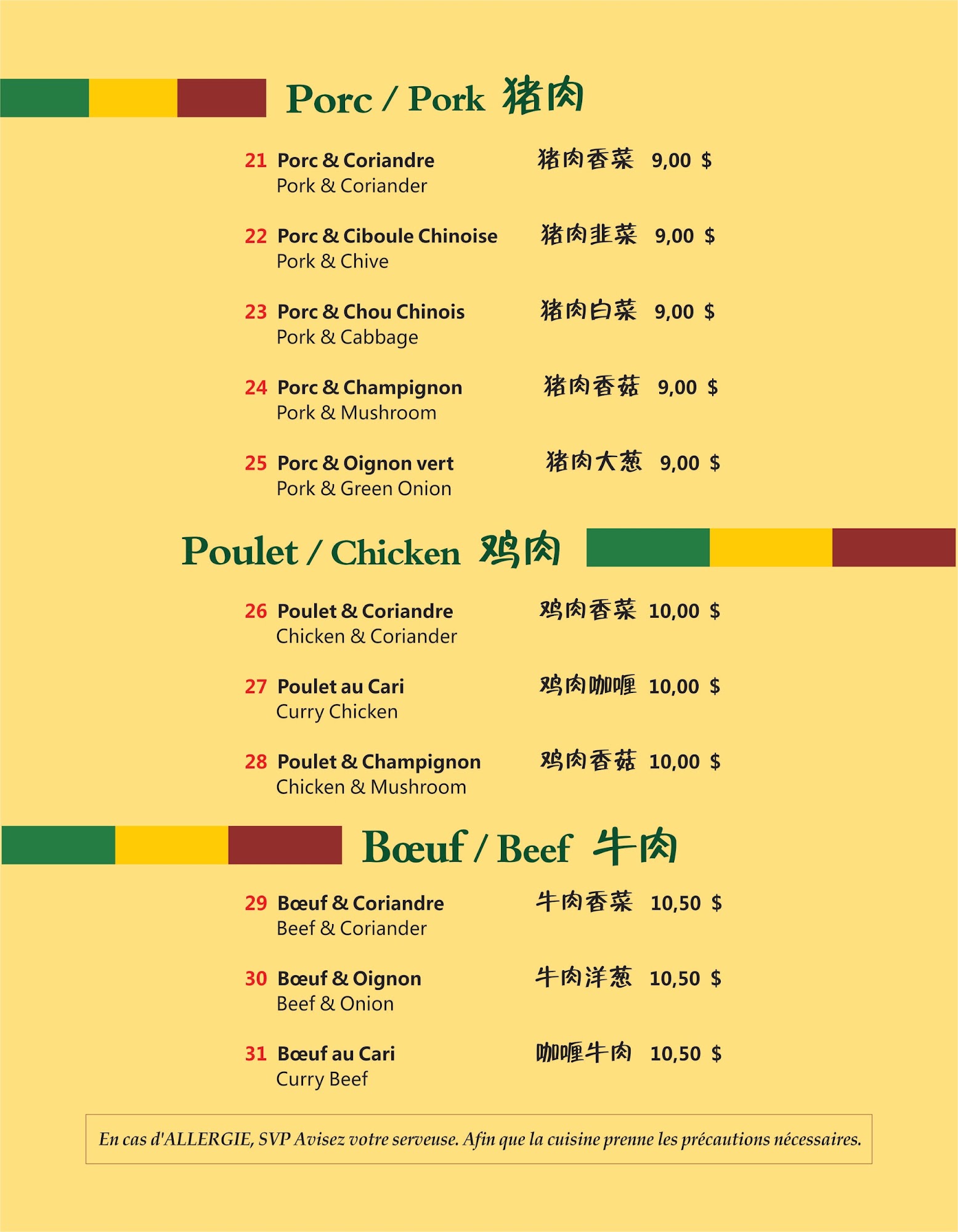 Porc / Pork 猪肉

21 Porc & Coriandre 猪肉香菜 9,00 $
Pork & Coriander

22 Porc & Ciboule Chinoise 猪肉韭菜 9,00 $
Pork & Chive

23 Porc & Chou Chinois 猪肉白菜 9,00 $
Pork & Cabbage

24 Porc & Champignon 猪肉香菇 9,00 $
Pork & Mushroom

25 Porc & Oignon vert 猪肉大葱 9,00 $
Pork & Green Onion

Poulet / Chicken 鸡肉

26 Poulet & Coriandre 鸡肉香菜 10,00 $
Chicken & Coriander

27 Poulet au Cari 鸡肉咖喱 10,00 $
Curry Chicken

28 Poulet & Champignon 鸡肉香菇 10,00 $
Chicken & Mushroom

Bœuf / Beef 牛肉

29 Bœuf & Coriandre 牛肉香菜 10,50 $
Beef & Coriander

30 Bœuf & Oignon 牛肉洋葱 10,50 $
Beef & Onion

31 Bœuf au Cari 咖喱牛肉 10,50 $
Curry Beef

En cas d'ALLERGIE, SVP Avisez votre serveuse. Afin que la cuisine prenne les précautions nécessaires.